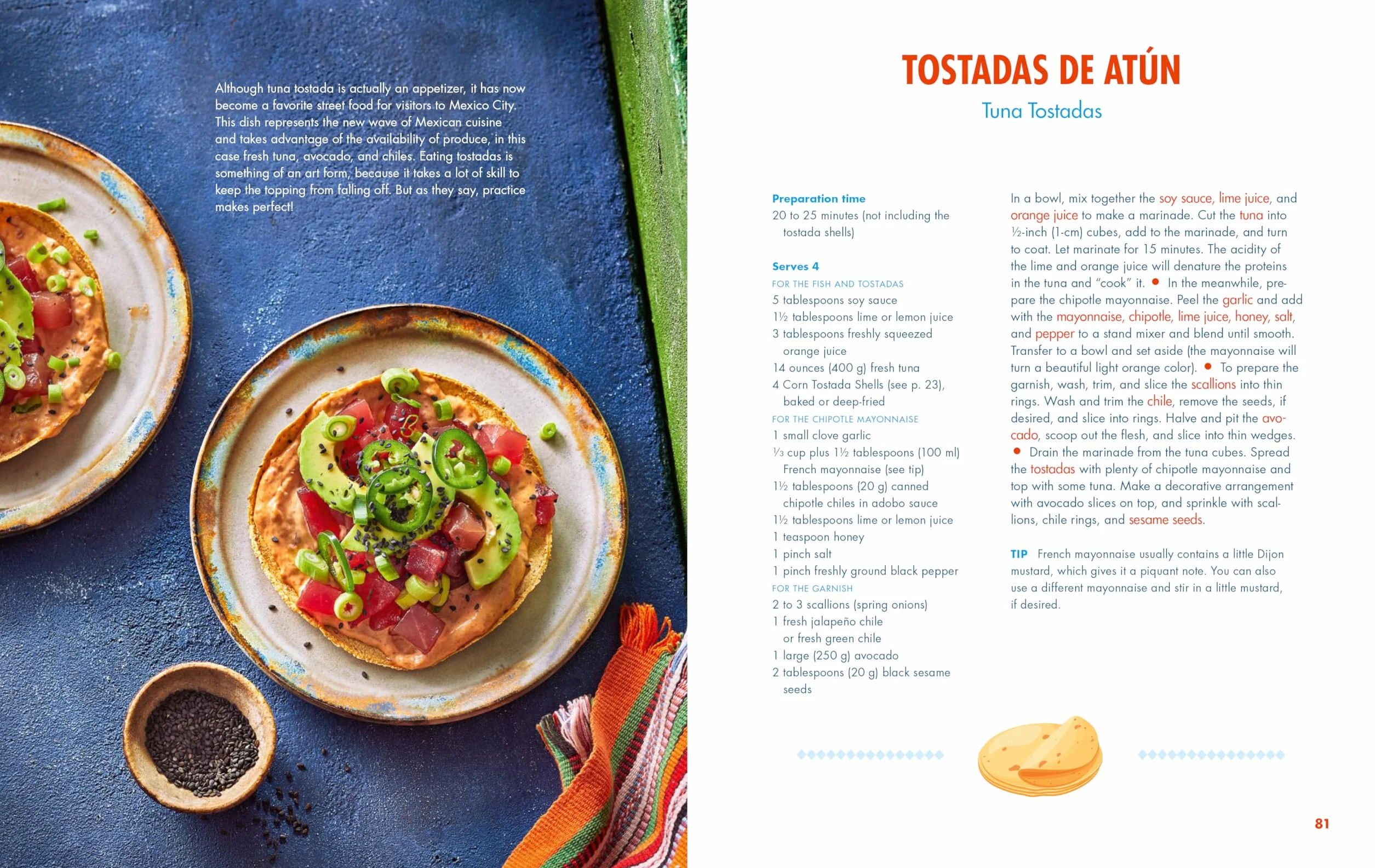 Although tuna tostada is actually an appetizer, it has now become a favorite street food for visitors to Mexico City. This dish represents the new wave of Mexican cuisine and takes advantage of the availability of produce, in this case fresh tuna, avocado, and chiles. Eating tostadas is something of an art form, because it takes a lot of skill to keep the topping from falling off. But as they say, practice makes perfect!

TOSTADAS DE ATÚN

Tuna Tostadas

Preparation time
20 to 25 minutes (not including the tostada shells)

Serves 4

FOR THE FISH AND TOSTADAS
5 tablespoons soy sauce
1½ tablespoons lime or lemon juice
3 tablespoons freshly squeezed orange juice
14 ounces (400 g) fresh tuna
4 Corn Tostada Shells (see p. 23), baked or deep-fried

FOR THE CHIPOTLE MAYONNAISE
1 small clove garlic
⅓ cup plus 1½ tablespoons (100 ml) French mayonnaise (see tip)
1½ tablespoons (20 g) canned chipotle chiles in adobo sauce
1½ tablespoons lime or lemon juice
1 teaspoon honey
1 pinch salt
1 pinch freshly ground black pepper

FOR THE GARNISH
2 to 3 scallions (spring onions)
1 fresh jalapeño chile or fresh green chile
1 large (250 g) avocado
2 tablespoons (20 g) black sesame seeds

In a bowl, mix together the soy sauce, lime juice, and orange juice to make a marinade. Cut the tuna into ½-inch (1-cm) cubes, add to the marinade, and turn to coat. Let marinate for 15 minutes. The acidity of the lime and orange juice will denature the proteins in the tuna and "cook" it. ● In the meanwhile, prepare the chipotle mayonnaise. Peel the garlic and add with the mayonnaise, chipotle, lime juice, honey, salt, and pepper to a stand mixer and blend until smooth. Transfer to a bowl and set aside (the mayonnaise will turn a beautiful light orange color). ● To prepare the garnish, wash, trim, and slice the scallions into thin rings. Wash and trim the chile, remove the seeds, if desired, and slice into rings. Halve and pit the avocado, scoop out the flesh, and slice into thin wedges. ● Drain the marinade from the tuna cubes. Spread the tostadas with plenty of chipotle mayonnaise and top with some tuna. Make a decorative arrangement with avocado slices on top, and sprinkle with scallions, chile rings, and sesame seeds.

TIP French mayonnaise usually contains a little Dijon mustard, which gives it a piquant note. You can also use a different mayonnaise and stir in a little mustard, if desired.

81